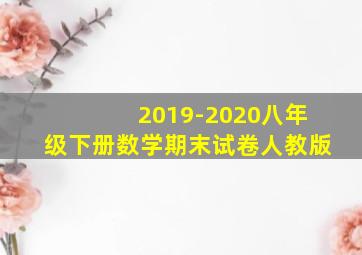 2019-2020八年级下册数学期末试卷人教版